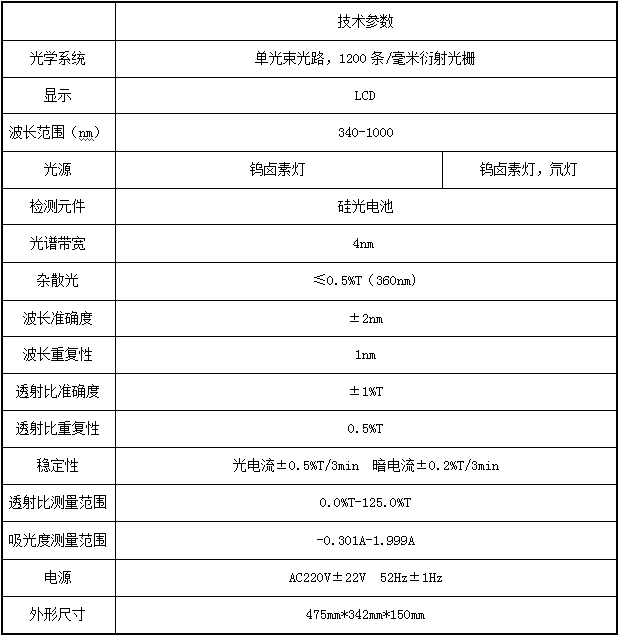 | | 技术参数 | |
|---|---|---|
| 光学系统 | 单光束光路，1200 条/毫米衍射光栅 | |
| 显示 | LCD | |
| 波长范围（nm） | 340-1000 | |
| 光源 | 钨卤素灯 | 钨卤素灯，氘灯 |
| 检测元件 | 硅光电池 | |
| 光谱带宽 | 4nm | |
| 杂散光 | ≤0.5%T（360nm） | |
| 波长准确度 | ±2nm | |
| 波长重复性 | 1nm | |
| 透射比准确度 | ±1%T | |
| 透射比重复性 | 0.5%T | |
| 稳定性 | 光电流±0.5%T/3min 暗电流±0.2%T/3min | |
| 透射比测量范围 | 0.0%T-125.0%T | |
| 吸光度测量范围 | -0.301A-1.999A | |
| 电源 | AC220V±22V 52Hz±1Hz | |
| 外形尺寸 | 475mm*342mm*150mm | |